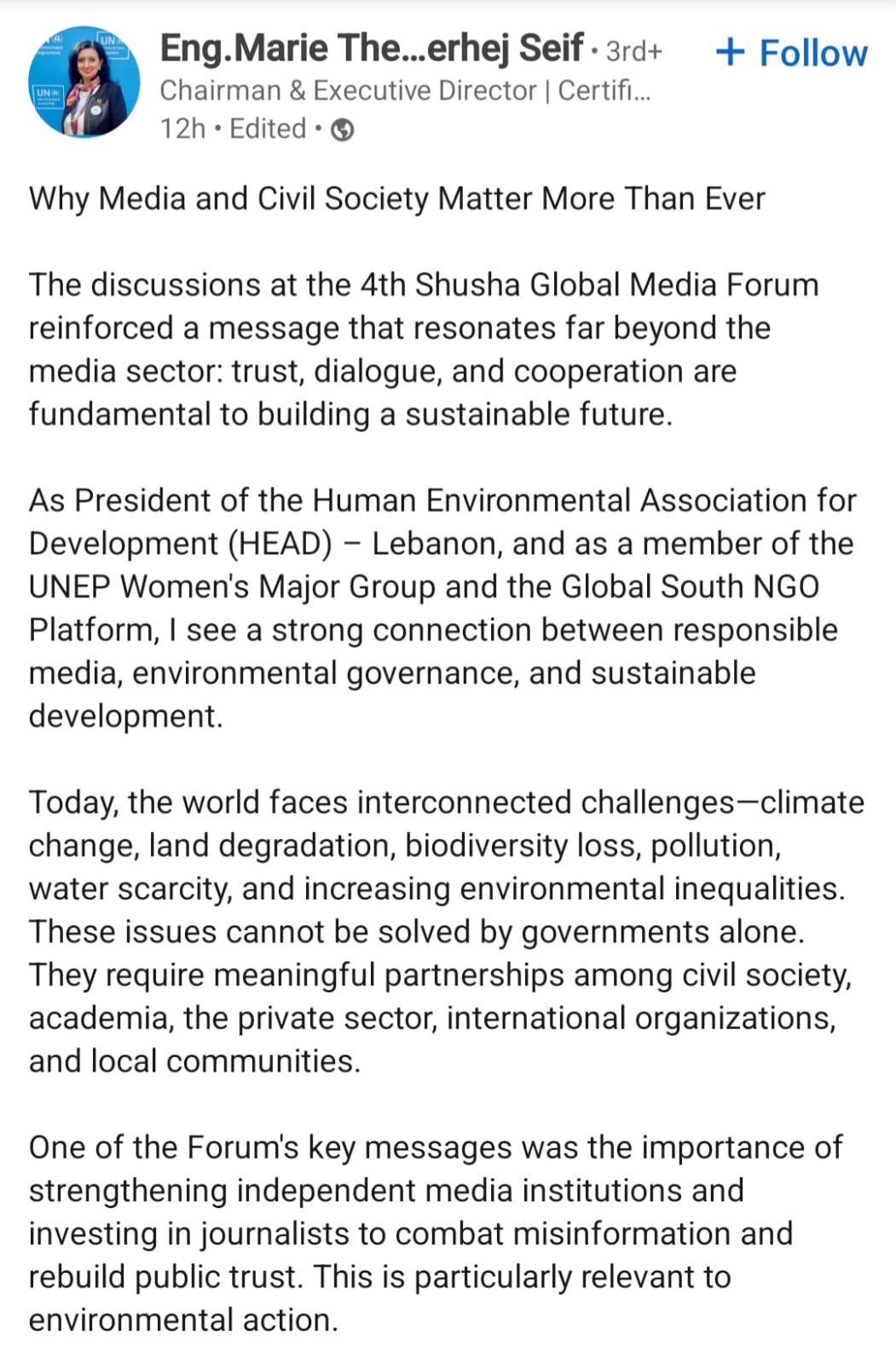 Eng.Marie The...erhej Seif • 3rd+
+ Follow
Chairman & Executive Director | Certifi...
12h • Edited •

Why Media and Civil Society Matter More Than Ever

The discussions at the 4th Shusha Global Media Forum reinforced a message that resonates far beyond the media sector: trust, dialogue, and cooperation are fundamental to building a sustainable future.

As President of the Human Environmental Association for Development (HEAD) – Lebanon, and as a member of the UNEP Women's Major Group and the Global South NGO Platform, I see a strong connection between responsible media, environmental governance, and sustainable development.

Today, the world faces interconnected challenges—climate change, land degradation, biodiversity loss, pollution, water scarcity, and increasing environmental inequalities. These issues cannot be solved by governments alone. They require meaningful partnerships among civil society, academia, the private sector, international organizations, and local communities.

One of the Forum's key messages was the importance of strengthening independent media institutions and investing in journalists to combat misinformation and rebuild public trust. This is particularly relevant to environmental action.